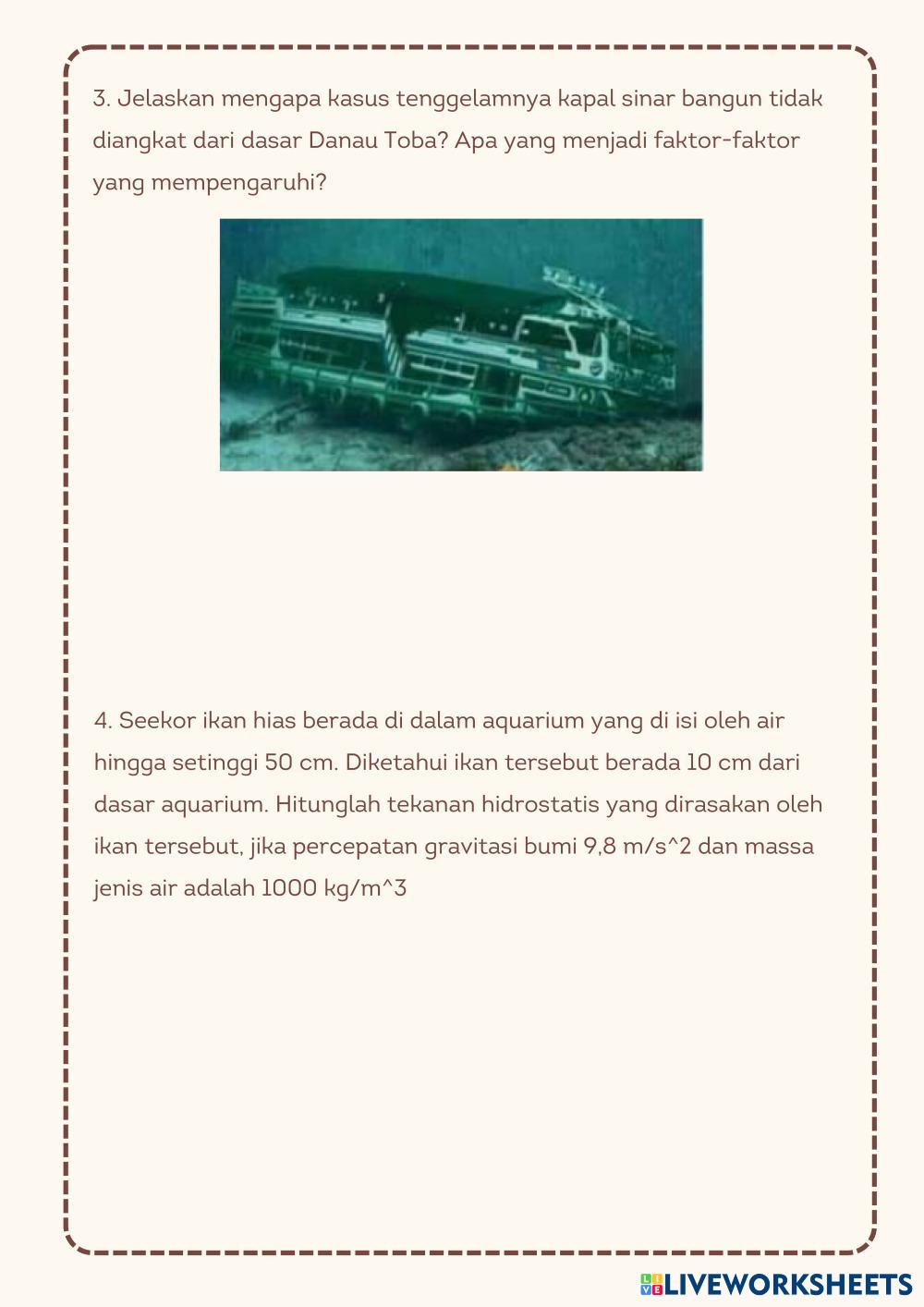 3. Jelaskan mengapa kasus tenggelamnya kapal sinar bangun tidak diangkat dari dasar Danau Toba? Apa yang menjadi faktor-faktor yang mempengaruhi?

4. Seekor ikan hias berada di dalam aquarium yang di isi oleh air hingga setinggi 50 cm. Diketahui ikan tersebut berada 10 cm dari dasar aquarium. Hitunglah tekanan hidrostatis yang dirasakan oleh ikan tersebut, jika percepatan gravitasi bumi 9,8 m/s^2 dan massa jenis air adalah 1000 kg/m^3

LIVEWORKSHEETS